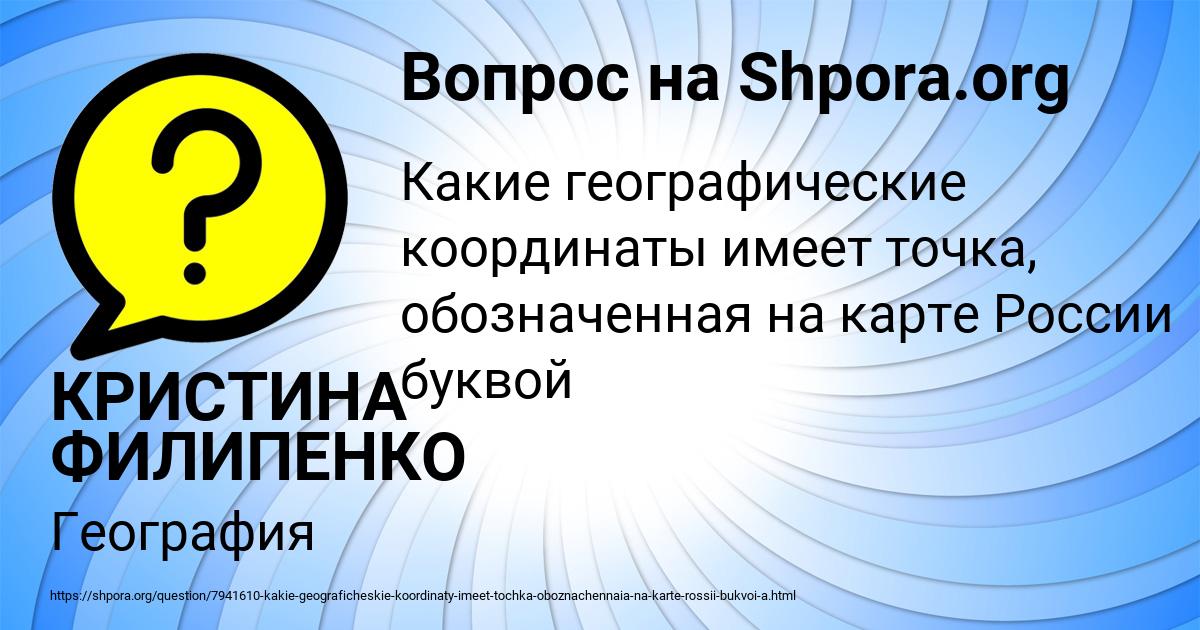 Вопрос на Shpora.org

Какие географические координаты имеет точка, обозначенная на карте России буквой

КРИСТИНА ФИЛИПЕНКО

География

https://shpora.org/question/7941610-kakie-geograficheskie-koordinaty-imeet-tochka-oboznachennaia-na-karte-rossii-bukvoi-a.html